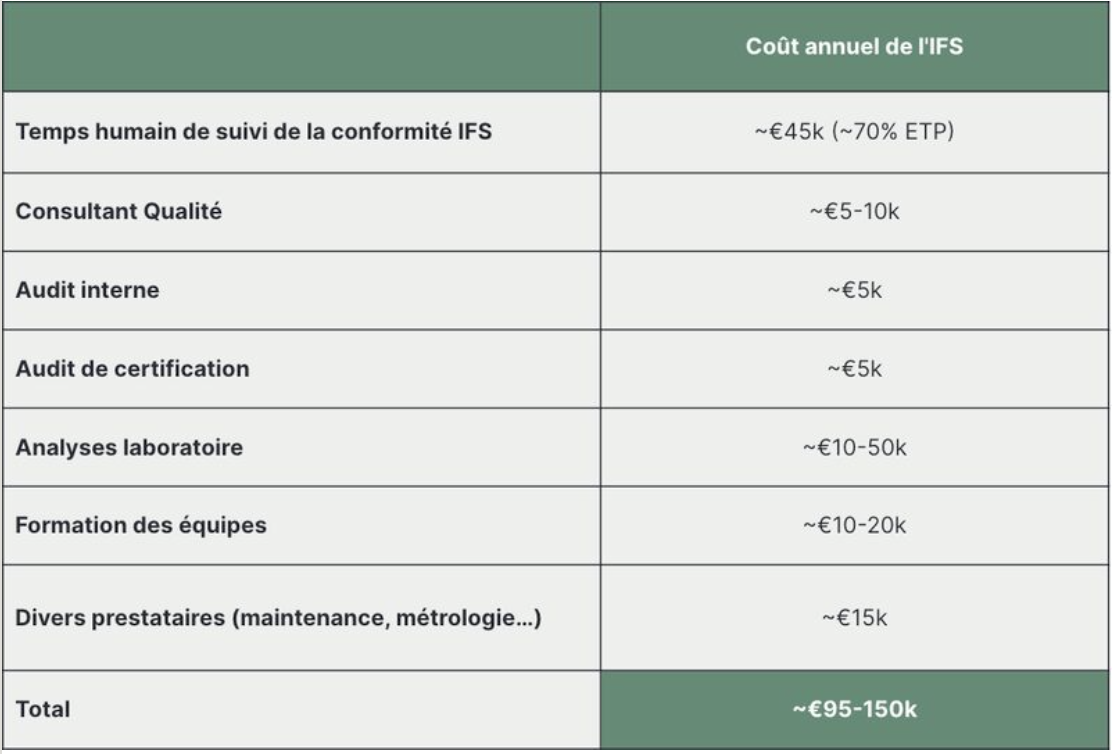 | | Coût annuel de l'IFS |
|---|---|
| Temps humain de suivi de la conformité IFS | ~€45k (~70% ETP) |
| Consultant Qualité | ~€5-10k |
| Audit interne | ~€5k |
| Audit de certification | ~€5k |
| Analyses laboratoire | ~€10-50k |
| Formation des équipes | ~€10-20k |
| Divers prestataires (maintenance, métrologie…) | ~€15k |
| Total | ~€95-150k |